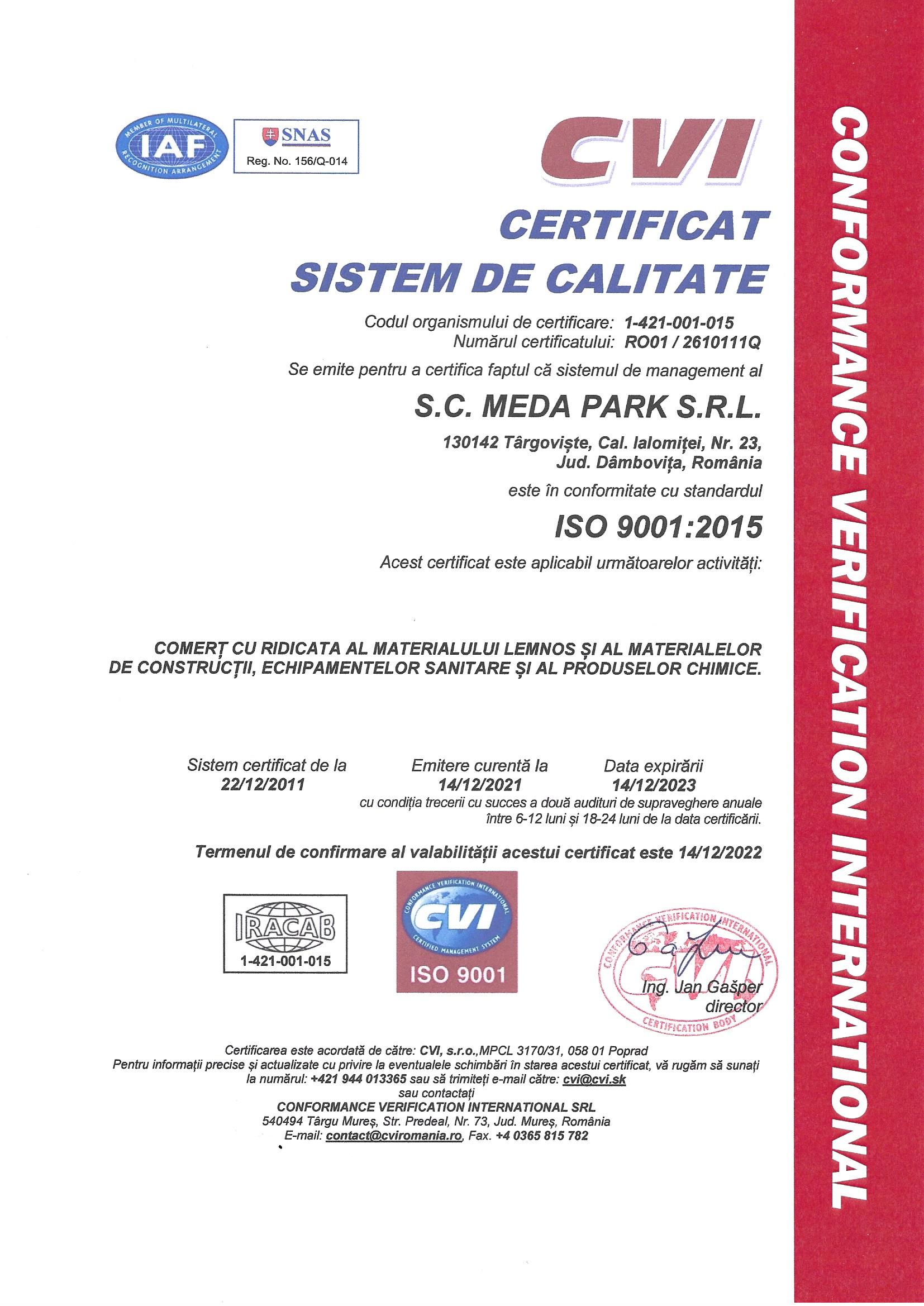 MEMBER OF MULTILATERAL RECOGNITION ARRANGEMENT
IAF

SNAS
Reg. No. 156/Q-014

CVI

CERTIFICAT
SISTEM DE CALITATE

Codul organismului de certificare: 1-421-001-015
Numărul certificatului: RO01 / 2610111Q

Se emite pentru a certifica faptul că sistemul de management al

S.C. MEDA PARK S.R.L.

130142 Târgoviște, Cal. Ialomiței, Nr. 23,
Jud. Dâmbovița, România

este în conformitate cu standardul

ISO 9001:2015

Acest certificat este aplicabil următoarelor activități:

COMERȚ CU RIDICATA AL MATERIALULUI LEMNOS ȘI AL MATERIALELOR DE CONSTRUCȚII, ECHIPAMENTELOR SANITARE ȘI AL PRODUSELOR CHIMICE.

Sistem certificat de la
22/12/2011

Emitere curentă la
14/12/2021

Data expirării
14/12/2023

cu condiția trecerii cu succes a două audituri de supraveghere anuale între 6-12 luni și 18-24 luni de la data certificării.

Termenul de confirmare al valabilității acestui certificat este 14/12/2022

IRACAB
1-421-001-015

CONFORMANCE VERIFICATION INTERNATIONAL
CVI
CERTIFIED MANAGEMENT SYSTEM
ISO 9001

CONFORMANCE VERIFICATION INTERNATIONAL
CVI
CERTIFICATION BODY

Ing. Jan Gašper
director

Certificarea este acordată de către: CVI, s.r.o.,MPCL 3170/31, 058 01 Poprad
Pentru informații precise și actualizate cu privire la eventualele schimbări în starea acestui certificat, vă rugăm să sunați la numărul: +421 944 013365 sau să trimiteți e-mail către: cvi@cvi.sk
sau contactați
CONFORMANCE VERIFICATION INTERNATIONAL SRL
540494 Târgu Mureș, Str. Predeal, Nr. 73, Jud. Mureș, România
E-mail: contact@cviromania.ro, Fax. +4 0365 815 782

CONFORMANCE VERIFICATION INTERNATIONAL